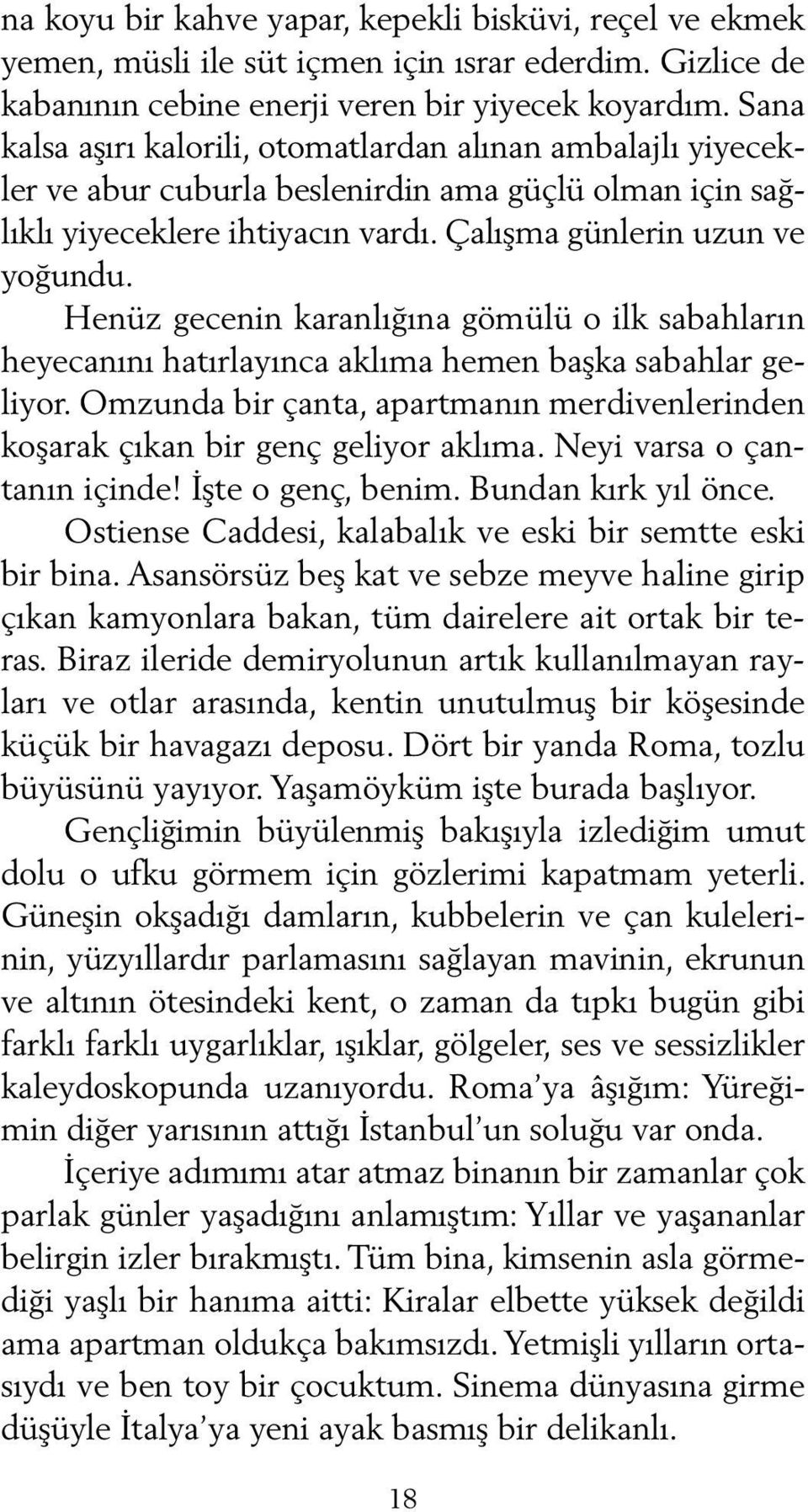 na koyu bir kahve yapar, kepekli bisküvi, reçel ve ekmek yemen, müsli ile süt içmen için ısrar ederdim. Gizlice de kabanının cebine enerji veren bir yiyecek koyardım. Sana kalsa aşırı kalorili, otomatlardan alınan ambalajlı yiyecekler ve abur cuburla beslenirdin ama güçlü olman için sağlıklı yiyeceklere ihtiyacın vardı. Çalışma günlerin uzun ve yoğundu.

Henüz gecenin karanlığına gömülü o ilk sabahların heyecanını hatırlayınca aklıma hemen başka sabahlar geliyor. Omzunda bir çanta, apartmanın merdivenlerinden koşarak çıkan bir genç geliyor aklıma. Neyi varsa o çantanın içinde! İşte o genç, benim. Bundan kırk yıl önce.

Ostiense Caddesi, kalabalık ve eski bir semtte eski bir bina. Asansörsüz beş kat ve sebze meyve haline girip çıkan kamyonlara bakan, tüm dairelere ait ortak bir teras. Biraz ileride demiryolunun artık kullanılmayan rayları ve otlar arasında, kentin unutulmuş bir köşesinde küçük bir havagazı deposu. Dört bir yanda Roma, tozlu büyüsünü yayıyor. Yaşamöyküm işte burada başlıyor.

Gençliğimin büyülenmiş bakışıyla izlediğim umut dolu o ufku görmem için gözlerimi kapatmam yeterli. Güneşin okşadığı damların, kubbelerin ve çan kulelerinin, yüzyıllardır parlamasını sağlayan mavinin, ekrunun ve altının ötesindeki kent, o zaman da tıpkı bugün gibi farklı farklı uygarlıklar, ışıklar, gölgeler, ses ve sessizlikler kaleydoskopunda uzanıyordu. Roma'ya âşığım: Yüreğimin diğer yarısının attığı İstanbul'un soluğu var onda.

İçeriye adımımı atar atmaz binanın bir zamanlar çok parlak günler yaşadığını anlamıştım: Yıllar ve yaşananlar belirgin izler bırakmıştı. Tüm bina, kimsenin asla görmediği yaşlı bir hanıma aitti: Kiralar elbette yüksek değildi ama apartman oldukça bakımsızdı. Yetmişli yılların ortasıydı ve ben toy bir çocuktum. Sinema dünyasına girme düşüyle İtalya'ya yeni ayak basmış bir delikanlı.

18